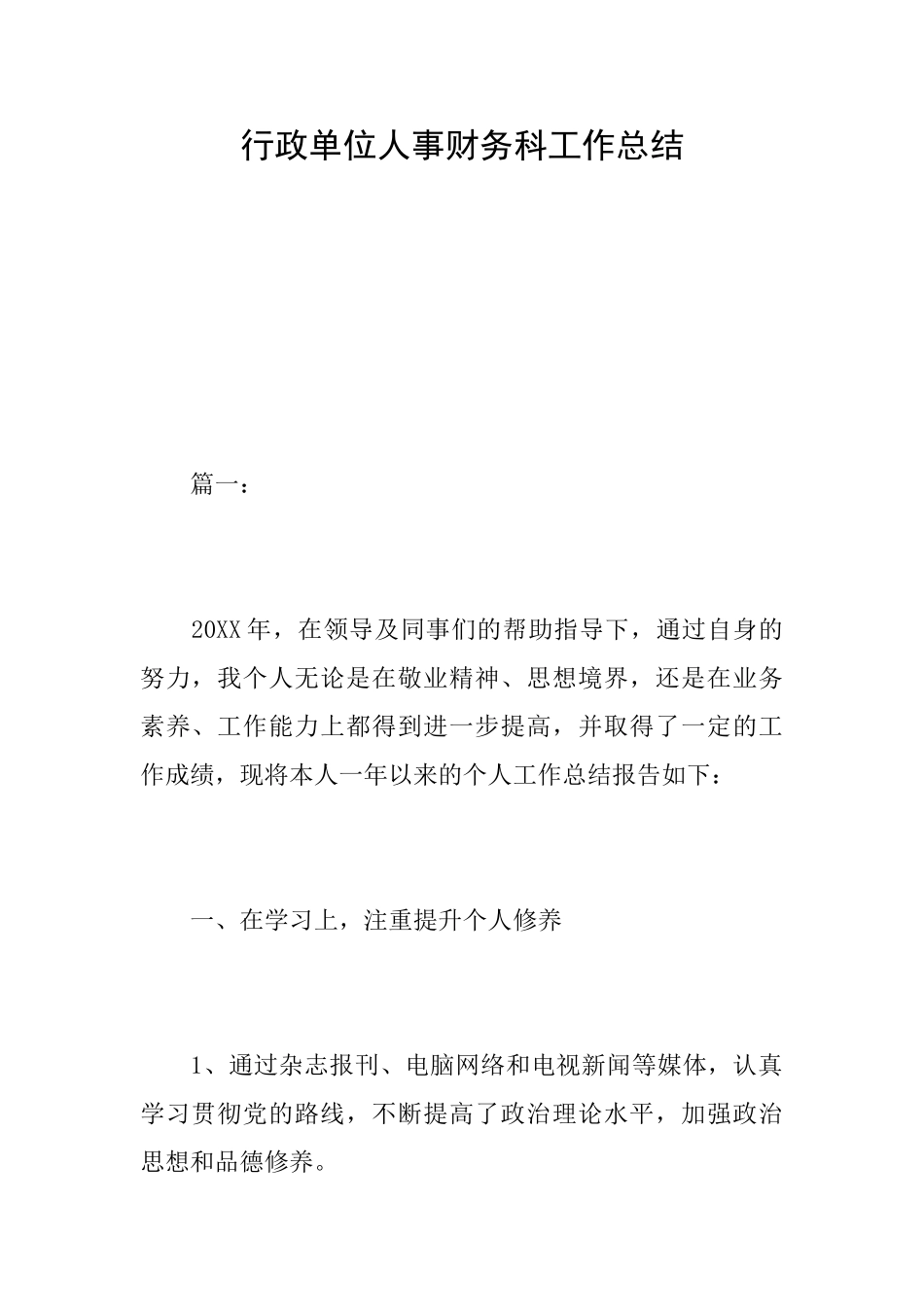 行政单位人事财务科工作总结

篇一：

20XX年，在领导及同事们的帮助指导下，通过自身的努力，我个人无论是在敬业精神、思想境界，还是在业务素养、工作能力上都得到进一步提高，并取得了一定的工作成绩，现将本人一年以来的个人工作总结报告如下：

一、在学习上，注重提升个人修养

1、通过杂志报刊、电脑网络和电视新闻等媒体，认真学习贯彻党的路线，不断提高了政治理论水平，加强政治思想和品德修养。